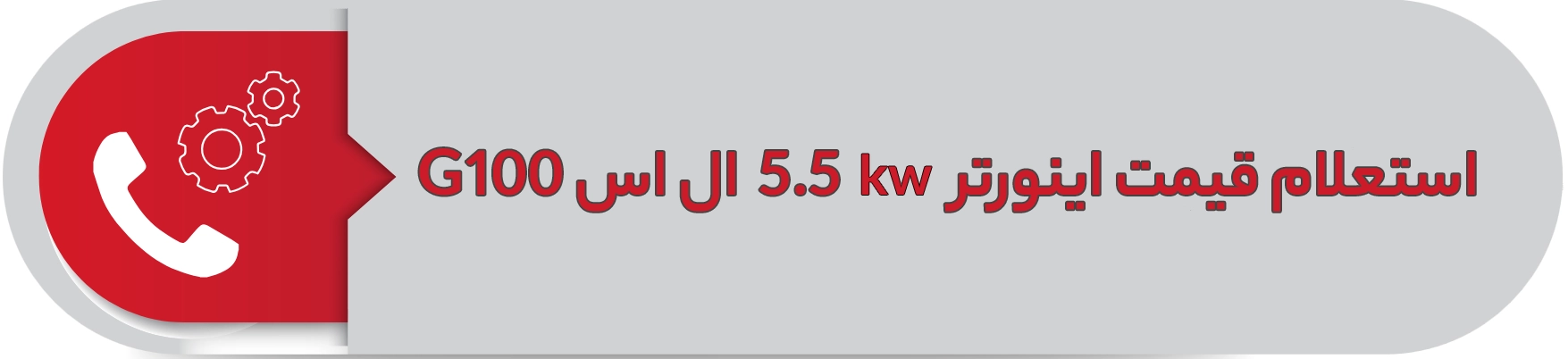 استعلام قیمت اینورتر 5.5 kw ال اس G100